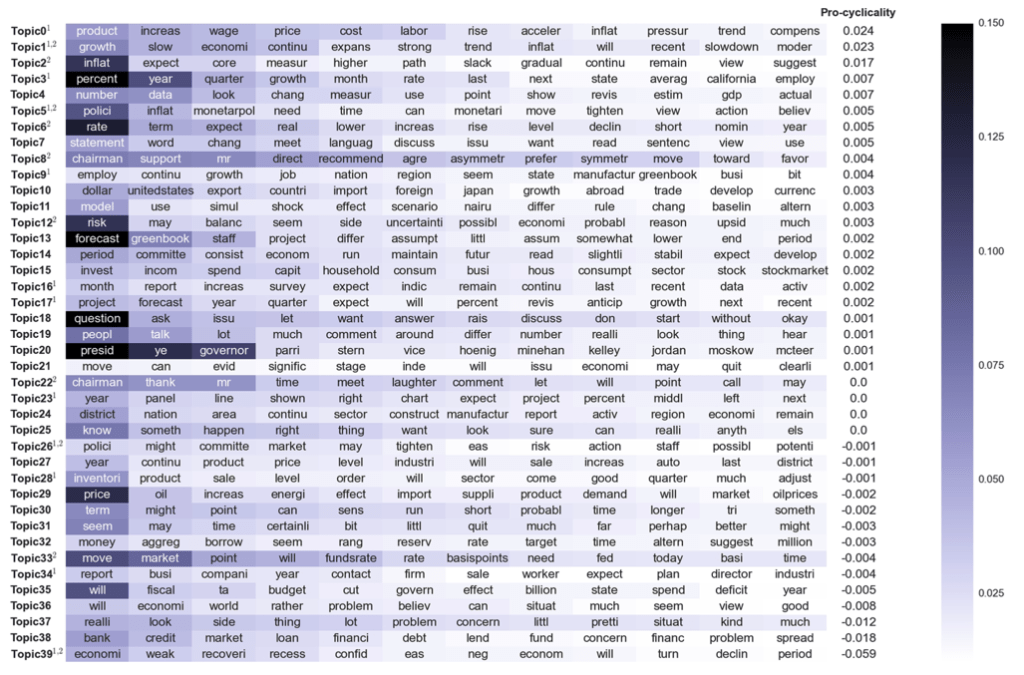 |  |  |  |  |  |  |  |  |  |  |  |  |  | Pro-cyclicality |
|---|---|---|---|---|---|---|---|---|---|---|---|---|---|
| Topic0$^{1}$ | product | increas | wage | price | cost | labor | rise | acceler | inflat | pressur | trend | compens | 0.024 |
| Topic1$^{1,2}$ | growth | slow | economi | continu | expans | strong | trend | inflat | will | recent | slowdown | moder | 0.023 |
| Topic2$^{2}$ | inflat | expect | core | measur | higher | path | slack | gradual | continu | remain | view | suggest | 0.017 |
| Topic3$^{1}$ | percent | year | quarter | growth | month | rate | last | next | state | averag | california | employ | 0.007 |
| Topic4 | number | data | look | chang | measur | use | point | show | revis | estim | gdp | actual | 0.007 |
| Topic5$^{1,2}$ | polici | inflat | monetarpol | need | time | can | monetari | move | tighten | view | action | believ | 0.005 |
| Topic6$^{2}$ | rate | term | expect | real | lower | increas | rise | level | declin | short | nomin | year | 0.005 |
| Topic7 | statement | word | chang | meet | languag | discuss | issu | want | read | sentenc | view | use | 0.005 |
| Topic8$^{2}$ | chairman | support | mr | direct | recommend | agre | asymmetr | prefer | symmetr | move | toward | favor | 0.004 |
| Topic9$^{1}$ | employ | continu | growth | job | nation | region | seem | state | manufactur | greenbook | busi | bit | 0.004 |
| Topic10 | dollar | unitedstates | export | countri | import | foreign | japan | growth | abroad | trade | develop | currenc | 0.003 |
| Topic11 | model | use | simul | shock | effect | scenario | nairu | differ | rule | chang | baselin | altern | 0.003 |
| Topic12$^{2}$ | risk | may | balanc | seem | side | uncertainti | possibl | economi | probabl | reason | upsid | much | 0.003 |
| Topic13 | forecast | greenbook | staff | project | differ | assumpt | littl | assum | somewhat | lower | end | period | 0.002 |
| Topic14 | period | committe | consist | econom | run | maintain | futur | read | slightli | stabil | expect | develop | 0.002 |
| Topic15 | invest | incom | spend | capit | household | consum | busi | hous | consumpt | sector | stock | stockmarket | 0.002 |
| Topic16$^{1}$ | month | report | increas | survey | expect | indic | remain | continu | last | recent | data | activ | 0.002 |
| Topic17$^{1}$ | project | forecast | year | quarter | expect | will | percent | revis | anticip | growth | next | recent | 0.002 |
| Topic18 | question | ask | issu | let | want | answer | rais | discuss | don | start | without | okay | 0.001 |
| Topic19 | peopl | talk | lot | much | comment | around | differ | number | realli | look | thing | hear | 0.001 |
| Topic20 | presid | ye | governor | parri | stern | vice | hoenig | minehan | kelley | jordan | moskow | mcteer | 0.001 |
| Topic21 | move | can | evid | signific | stage | inde | will | issu | economi | may | quit | clearli | 0.001 |
| Topic22$^{2}$ | chairman | thank | mr | time | meet | laughter | comment | let | will | point | call | may | 0.0 |
| Topic23$^{1}$ | year | panel | line | shown | right | chart | expect | project | percent | middl | left | next | 0.0 |
| Topic24 | district | nation | area | continu | sector | construct | manufactur | report | activ | region | economi | remain | 0.0 |
| Topic25 | know | someth | happen | right | thing | want | look | sure | can | realli | anyth | els | 0.0 |
| Topic26$^{1,2}$ | polici | might | committe | market | may | tighten | eas | risk | action | staff | possibl | potenti | -0.001 |
| Topic27 | year | continu | product | price | level | industri | will | sale | increas | auto | last | district | -0.001 |
| Topic28$^{1}$ | inventori | product | sale | level | order | will | sector | come | good | quarter | much | adjust | -0.001 |
| Topic29 | price | oil | increas | energi | effect | import | suppli | product | demand | will | market | oilprices | -0.002 |
| Topic30 | term | might | point | can | sens | run | short | probabl | time | longer | tri | someth | -0.002 |
| Topic31 | seem | may | time | certainli | bit | littl | quit | much | far | perhap | better | might | -0.003 |
| Topic32 | money | aggreg | borrow | seem | rang | reserv | rate | target | time | altern | suggest | million | -0.003 |
| Topic33$^{2}$ | move | market | point | will | fundsrate | rate | basispoints | need | fed | today | basi | time | -0.004 |
| Topic34$^{1}$ | report | busi | compani | year | contact | firm | sale | worker | expect | plan | director | industri | -0.004 |
| Topic35 | will | fiscal | ta | budget | cut | govern | effect | billion | state | spend | deficit | year | -0.005 |
| Topic36 | will | economi | world | rather | problem | believ | can | situat | much | seem | view | good | -0.008 |
| Topic37 | realli | look | side | thing | lot | problem | concern | littl | pretti | situat | kind | much | -0.012 |
| Topic38 | bank | credit | market | loan | financi | debt | lend | fund | concern | financ | problem | spread | -0.018 |
| Topic39$^{1,2}$ | economi | weak | recoveri | recess | confid | eas | neg | econom | will | turn | declin | period | -0.059 |

0.150
0.125
0.100
0.075
0.050
0.025